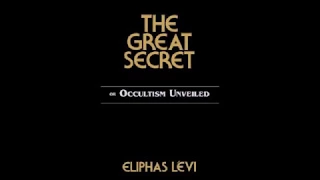 THE GREAT SECRET

OR OCCULTISM UNVEILED

ELIPHAS LÉVI